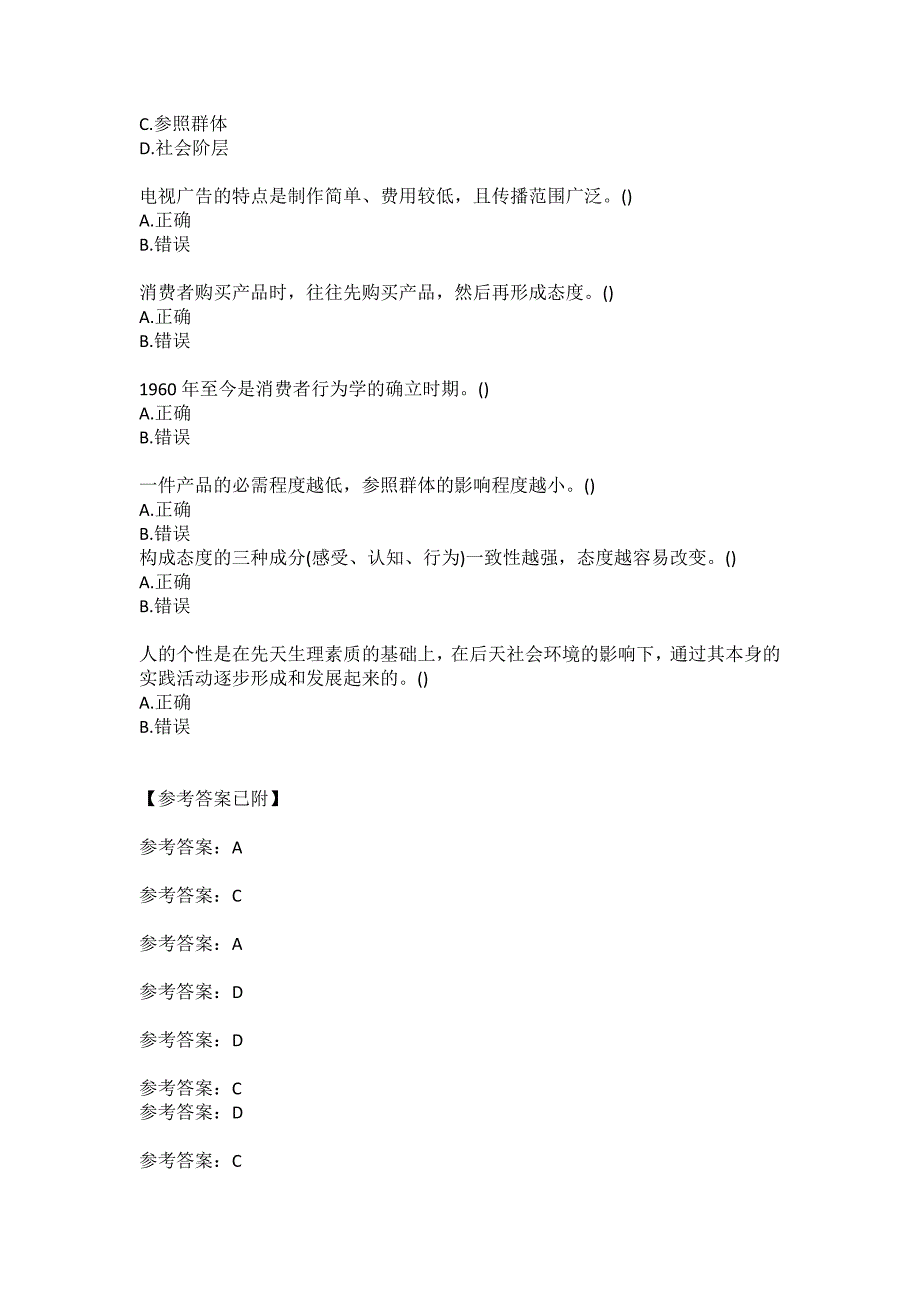 C.参照群体
D.社会阶层

电视广告的特点是制作简单、费用较低，且传播范围广泛。()
A.正确
B.错误

消费者购买产品时，往往先购买产品，然后再形成态度。()
A.正确
B.错误

1960 年至今是消费者行为学的确立时期。()
A.正确
B.错误

一件产品的必需程度越低，参照群体的影响程度越小。()
A.正确
B.错误
构成态度的三种成分(感受、认知、行为)一致性越强，态度越容易改变。()
A.正确
B.错误

人的个性是在先天生理素质的基础上，在后天社会环境的影响下，通过其本身的实践活动逐步形成和发展起来的。()
A.正确
B.错误

【参考答案已附】

参考答案：A

参考答案：C

参考答案：A

参考答案：D

参考答案：D

参考答案：C
参考答案：D

参考答案：C